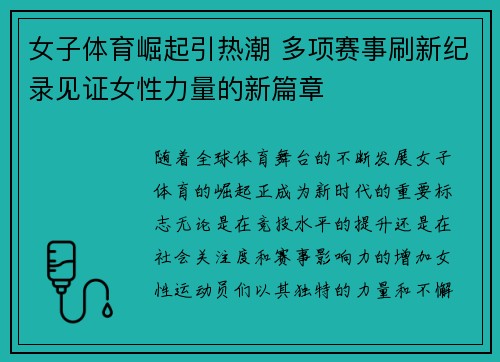 女子体育崛起引热潮 多项赛事刷新纪录见证女性力量的新篇章

随着全球体育舞台的不断发展女子体育的崛起正成为新时代的重要标志无论是在竞技水平的提升还是在社会关注度和赛事影响力的增加女性运动员们以其独特的力量和不懈